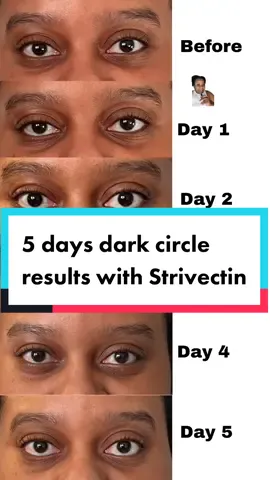 Before

Day 1

Day 2

5 days dark circle results with Strivectin

Day 4

Day 5